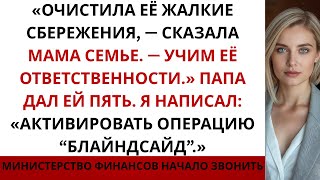 «ОЧИСТИЛА ЕЁ ЖАЛКИЕ СБЕРЕЖЕНИЯ, — СКАЗАЛА МАМА СЕМЬЕ. — УЧИМ ЕЁ ОТВЕТСТВЕННОСТИ.» ПАПА ДАЛ ЕЙ ПЯТЬ. Я НАПИСАЛ: «АКТИВИРОВАТЬ ОПЕРАЦИЮ “БЛАЙНДСАЙД”.»

МИНИСТЕРСТВО ФИНАНСОВ НАЧАЛО ЗВОНИТЬ